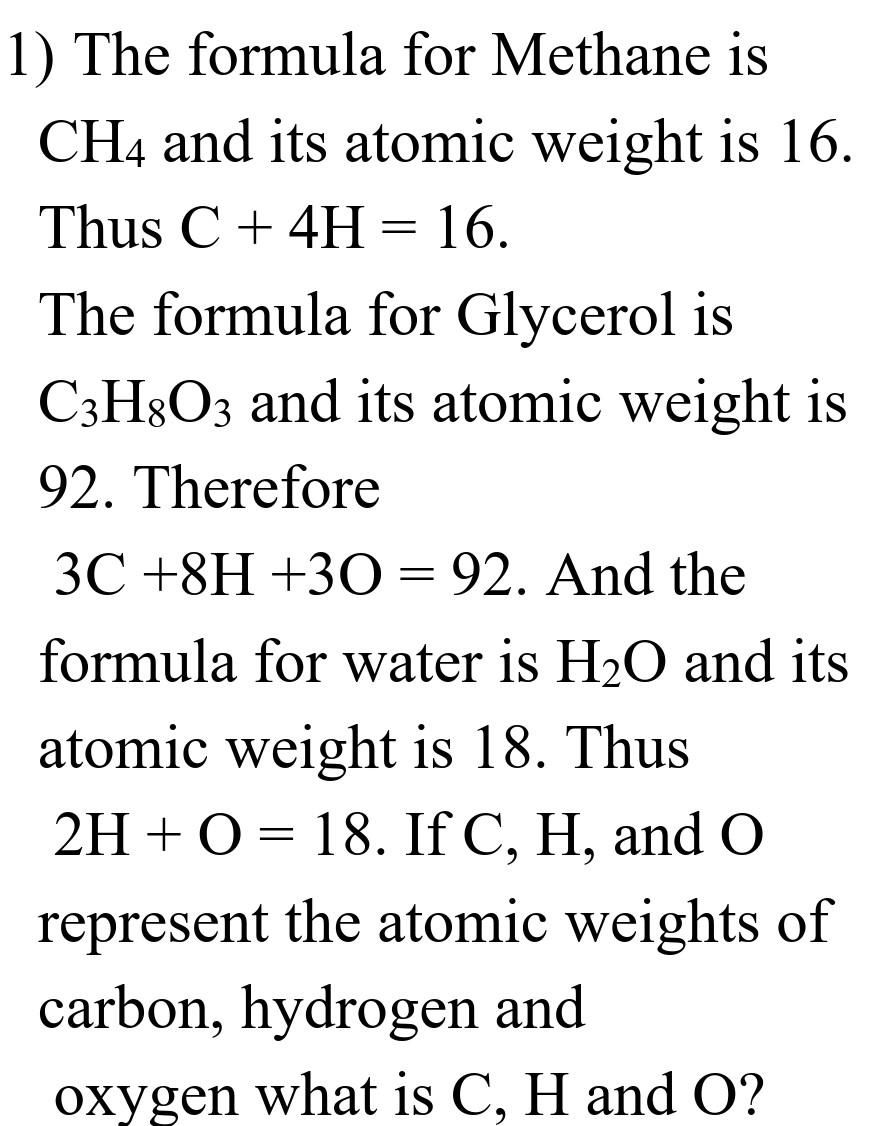 1) The formula for Methane is $CH_4$ and its atomic weight is 16. Thus $C + 4H = 16$.
The formula for Glycerol is $C_3H_8O_3$ and its atomic weight is 92. Therefore $3C + 8H + 3O = 92$. And the formula for water is $H_2O$ and its atomic weight is 18. Thus $2H + O = 18$. If C, H, and O represent the atomic weights of carbon, hydrogen and oxygen what is C, H and O?